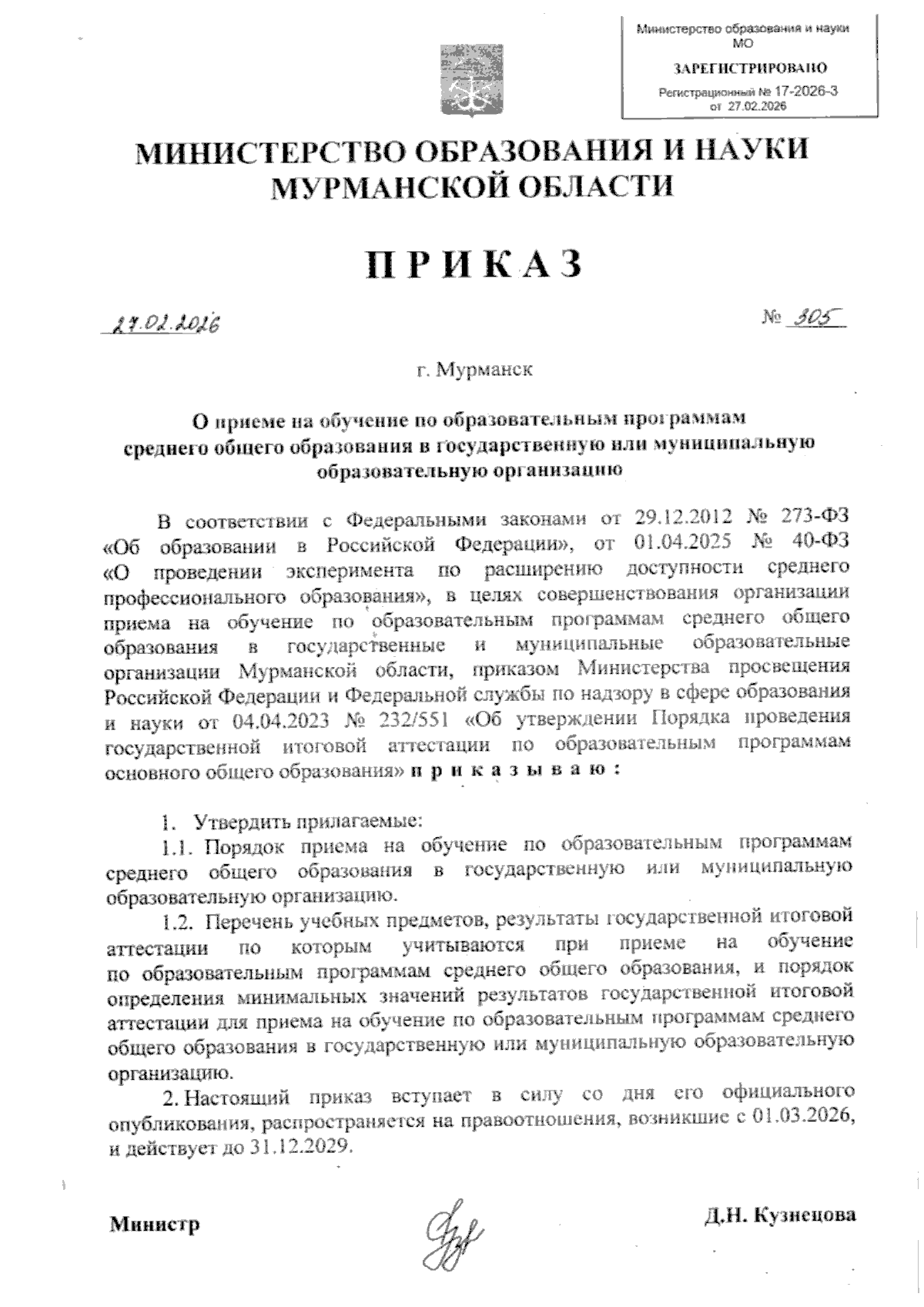 Министерство образования и науки МО

ЗАРЕГИСТРИРОВАНО

Регистрационный № 17-2026-3 от 27.02.2026

МИНИСТЕРСТВО ОБРАЗОВАНИЯ И НАУКИ МУРМАНСКОЙ ОБЛАСТИ

ПРИКАЗ

27.02.2026 № 305

г. Мурманск

О приеме на обучение по образовательным программам среднего общего образования в государственную или муниципальную образовательную организацию

В соответствии с Федеральными законами от 29.12.2012 № 273-ФЗ «Об образовании в Российской Федерации», от 01.04.2025 № 40-ФЗ «О проведении эксперимента по расширению доступности среднего профессионального образования», в целях совершенствования организации приема на обучение по образовательным программам среднего общего образования в государственные и муниципальные образовательные организации Мурманской области, приказом Министерства просвещения Российской Федерации и Федеральной службы по надзору в сфере образования и науки от 04.04.2023 № 232/551 «Об утверждении Порядка проведения государственной итоговой аттестации по образовательным программам основного общего образования» приказываю:

1. Утвердить прилагаемые:

1.1. Порядок приема на обучение по образовательным программам среднего общего образования в государственную или муниципальную образовательную организацию.

1.2. Перечень учебных предметов, результаты государственной итоговой аттестации по которым учитываются при приеме на обучение по образовательным программам среднего общего образования, и порядок определения минимальных значений результатов государственной итоговой аттестации для приема на обучение по образовательным программам среднего общего образования в государственную или муниципальную образовательную организацию.

2. Настоящий приказ вступает в силу со дня его официального опубликования, распространяется на правоотношения, возникшие с 01.03.2026, и действует до 31.12.2029.

Министр Д.Н. Кузнецова